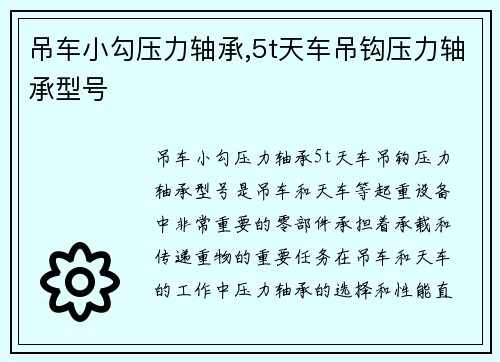 吊车小勾压力轴承,5t天车吊钩压力轴承型号

吊车小勾压力轴承5t天车吊钩压力轴承型号是吊车和天车等起重设备中非常重要的零部件承担着承载和传递重物的重要任务在吊车和天车的工作中压力轴承的选择和性能直